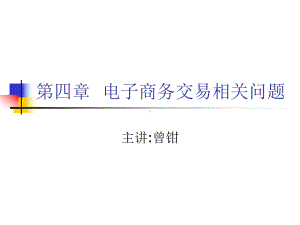 第四章　电子商务交易相关问题

主讲:曾钳